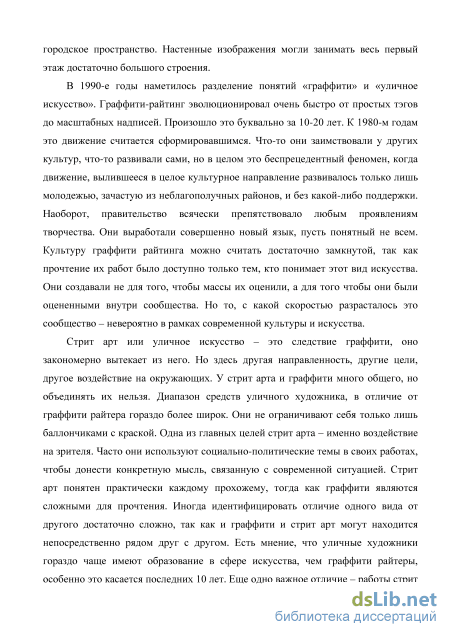 городское пространство. Настенные изображения могли занимать весь первый этаж достаточно большого строения.

В 1990-е годы наметилось разделение понятий «граффити» и «уличное искусство». Граффити-райтинг эволюционировал очень быстро от простых тэгов до масштабных надписей. Произошло это буквально за 10-20 лет. К 1980-м годам это движение считается сформировавшимся. Что-то они заимствовали у других культур, что-то развивали сами, но в целом это беспрецедентный феномен, когда движение, вылившееся в целое культурное направление развивалось только лишь молодежью, зачастую из неблагополучных районов, и без какой-либо поддержки. Наоборот, правительство всячески препятствовало любым проявлениям творчества. Они выработали совершенно новый язык, пусть понятный не всем. Культуру граффити райтинга можно считать достаточно замкнутой, так как прочтение их работ было доступно только тем, кто понимает этот вид искусства. Они создавали не для того, чтобы массы их оценили, а для того чтобы они были оцененными внутри сообщества. Но то, с какой скоростью разрасталось это сообщество – невероятно в рамках современной культуры и искусства.

Стрит арт или уличное искусство – это следствие граффити, оно закономерно вытекает из него. Но здесь другая направленность, другие цели, другое воздействие на окружающих. У стрит арта и граффити много общего, но объединять их нельзя. Диапазон средств уличного художника, в отличие от граффити райтера гораздо более широк. Они не ограничивают себя только лишь баллончиками с краской. Одна из главных целей стрит арта – именно воздействие на зрителя. Часто они используют социально-политические темы в своих работах, чтобы донести конкретную мысль, связанную с современной ситуацией. Стрит арт понятен практически каждому прохожему, тогда как граффити являются сложными для прочтения. Иногда идентифицировать отличие одного вида от другого достаточно сложно, так как и граффити и стрит арт могут находится непосредственно рядом друг с другом. Есть мнение, что уличные художники гораздо чаще имеют образование в сфере искусства, чем граффити райтеры, особенно это касается последних 10 лет. Еще одно важное отличие – работы стрит

dsLib.net
библиотека диссертаций